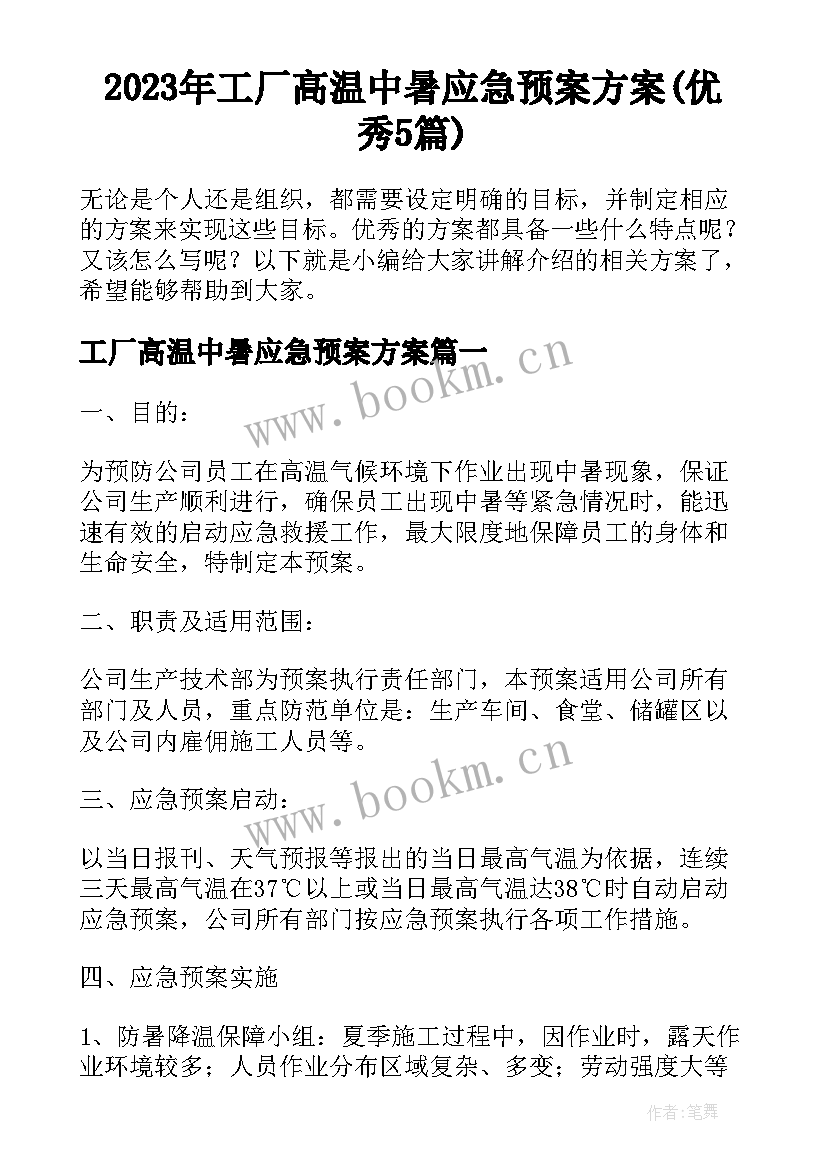 2023年工厂高温中暑应急预案方案(优秀5篇)

无论是个人还是组织，都需要设定明确的目标，并制定相应的方案来实现这些目标。优秀的方案都具备一些什么特点呢？又该怎么写呢？以下就是小编给大家讲解介绍的相关方案了，希望能够帮助到大家。

工厂高温中暑应急预案方案篇一

www.bookm.cn

一、目的：

为预防公司员工在高温气候环境下作业出现中暑现象，保证公司生产顺利进行，确保员工出现中暑等紧急情况时，能迅速有效的启动应急救援工作，最大限度地保障员工的身体和生命安全，特制定本预案。

二、职责及适用范围：

公司生产技术部为预案执行责任部门，本预案适用公司所有部门及人员，重点防范单位是：生产车间、食堂、储罐区以及公司内雇佣施工人员等。

www.bookm.cn

三、应急预案启动：

以当日报刊、天气预报等报出的当日最高气温为依据，连续三天最高气温在37℃以上或当日最高气温达38℃时自动启动应急预案，公司所有部门按应急预案执行各项工作措施。

四、应急预案实施

1、防暑降温保障小组：夏季施工过程中，因作业时，露天作业环境较多；人员作业分布区域复杂、多变；劳动强度大等

作者：笔舞